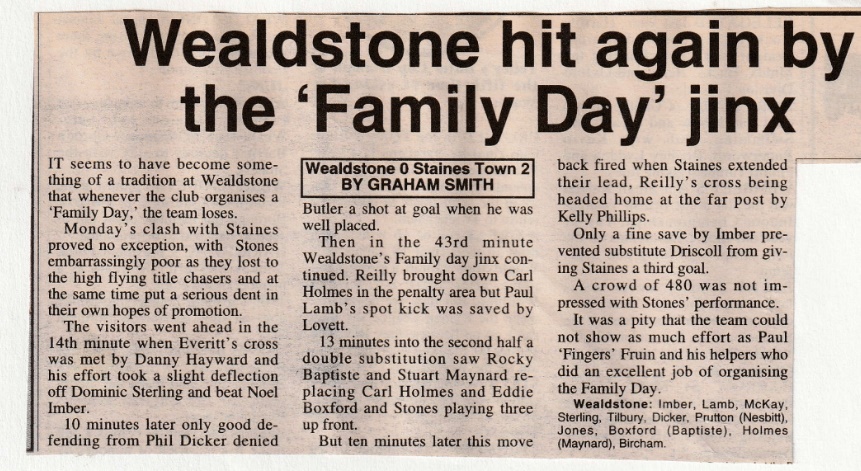 Wealdstone hit again by the 'Family Day' jinx

IT seems to have become something of a tradition at Wealdstone that whenever the club organises a 'Family Day,' the team loses.

Monday's clash with Staines proved no exception, with Stones embarrassingly poor as they lost to the high flying title chasers and at the same time put a serious dent in their own hopes of promotion.

The visitors went ahead in the 14th minute when Everitt's cross was met by Danny Hayward and his effort took a slight deflection off Dominic Sterling and beat Noel Imber.

10 minutes later only good defending from Phil Dicker denied

Wealdstone 0 Staines Town 2
BY GRAHAM SMITH

Butler a shot at goal when he was well placed.

Then in the 43rd minute Wealdstone's Family day jinx continued. Reilly brought down Carl Holmes in the penalty area but Paul Lamb's spot kick was saved by Lovett.

13 minutes into the second half a double substitution saw Rocky Baptiste and Stuart Maynard replacing Carl Holmes and Eddie Boxford and Stones playing three up front.

But ten minutes later this move back fired when Staines extended their lead, Reilly's cross being headed home at the far post by Kelly Phillips.

Only a fine save by Imber prevented substitute Driscoll from giving Staines a third goal.

A crowd of 480 was not impressed with Stones' performance.

It was a pity that the team could not show as much effort as Paul 'Fingers' Fruin and his helpers who did an excellent job of organising the Family Day.

Wealdstone: Imber, Lamb, McKay, Sterling, Tilbury, Dicker, Prutton (Nesbitt), Jones, Boxford (Baptiste), Holmes (Maynard), Bircham.